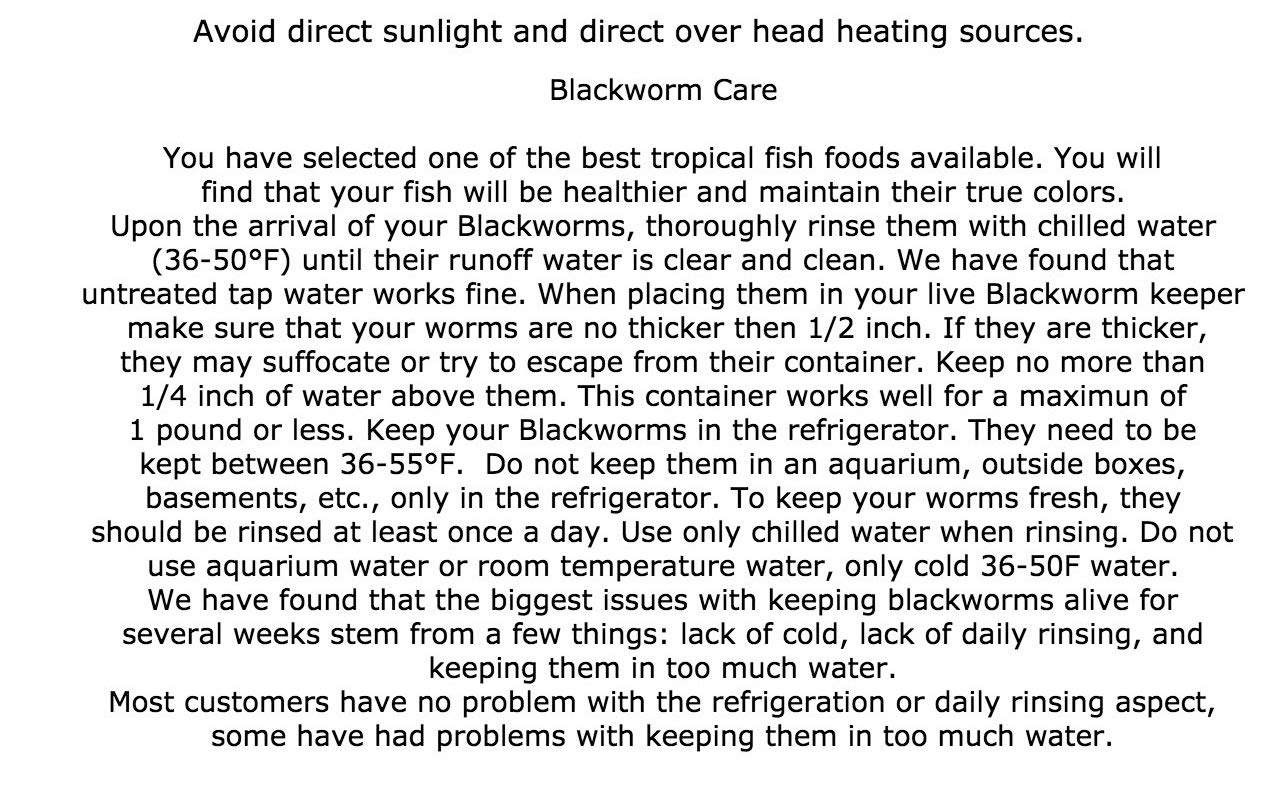 Avoid direct sunlight and direct over head heating sources.

Blackworm Care

You have selected one of the best tropical fish foods available. You will find that your fish will be healthier and maintain their true colors.
Upon the arrival of your Blackworms, thoroughly rinse them with chilled water (36-50°F) until their runoff water is clear and clean. We have found that untreated tap water works fine. When placing them in your live Blackworm keeper make sure that your worms are no thicker then 1/2 inch. If they are thicker, they may suffocate or try to escape from their container. Keep no more than 1/4 inch of water above them. This container works well for a maximun of 1 pound or less. Keep your Blackworms in the refrigerator. They need to be kept between 36-55°F. Do not keep them in an aquarium, outside boxes, basements, etc., only in the refrigerator. To keep your worms fresh, they should be rinsed at least once a day. Use only chilled water when rinsing. Do not use aquarium water or room temperature water, only cold 36-50F water.
We have found that the biggest issues with keeping blackworms alive for several weeks stem from a few things: lack of cold, lack of daily rinsing, and keeping them in too much water.
Most customers have no problem with the refrigeration or daily rinsing aspect, some have had problems with keeping them in too much water.